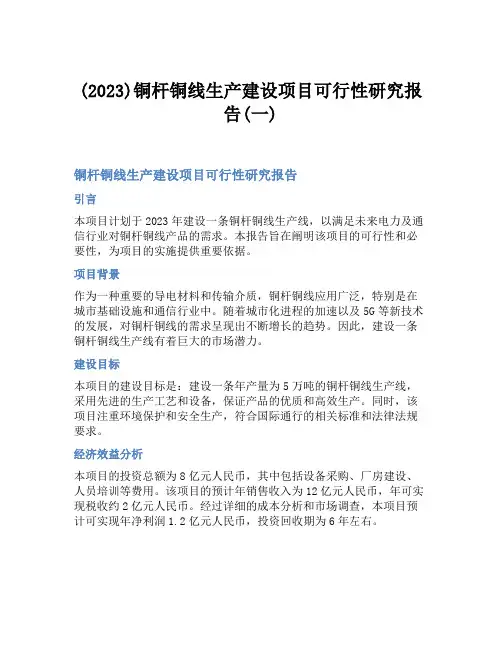 (2023)铜杆铜线生产建设项目可行性研究报告(一)

铜杆铜线生产建设项目可行性研究报告

引言

本项目计划于 2023 年建设一条铜杆铜线生产线，以满足未来电力及通信行业对铜杆铜线产品的需求。本报告旨在阐明该项目的可行性和必要性，为项目的实施提供重要依据。

项目背景

作为一种重要的导电材料和传输介质，铜杆铜线应用广泛，特别是在城市基础设施和通信行业中。随着城市化进程的加速以及 5G 等新技术的发展，对铜杆铜线的需求呈现出不断增长的趋势。因此，建设一条铜杆铜线生产线有着巨大的市场潜力。

建设目标

本项目的建设目标是：建设一条年产量为 5 万吨的铜杆铜线生产线，采用先进的生产工艺和设备，保证产品的优质和高效生产。同时，该项目注重环境保护和安全生产，符合国际通行的相关标准和法律法规要求。

经济效益分析

本项目的投资总额为 8 亿元人民币，其中包括设备采购、厂房建设、人员培训等费用。该项目的预计年销售收入为 12 亿元人民币，年可实现税收约 2 亿元人民币。经过详细的成本分析和市场调查，本项目预计可实现年净利润 1.2 亿元人民币，投资回收期为 6 年左右。